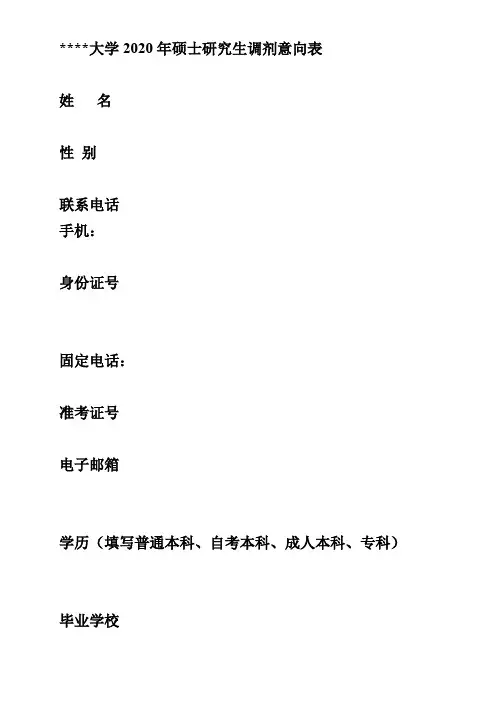 ****大学 2020 年硕士研究生调剂意向表

姓　名

性 别

联系电话
手机：

身份证号

固定电话：

准考证号

电子邮箱

学历（填写普通本科、自考本科、成人本科、专科）

毕业学校